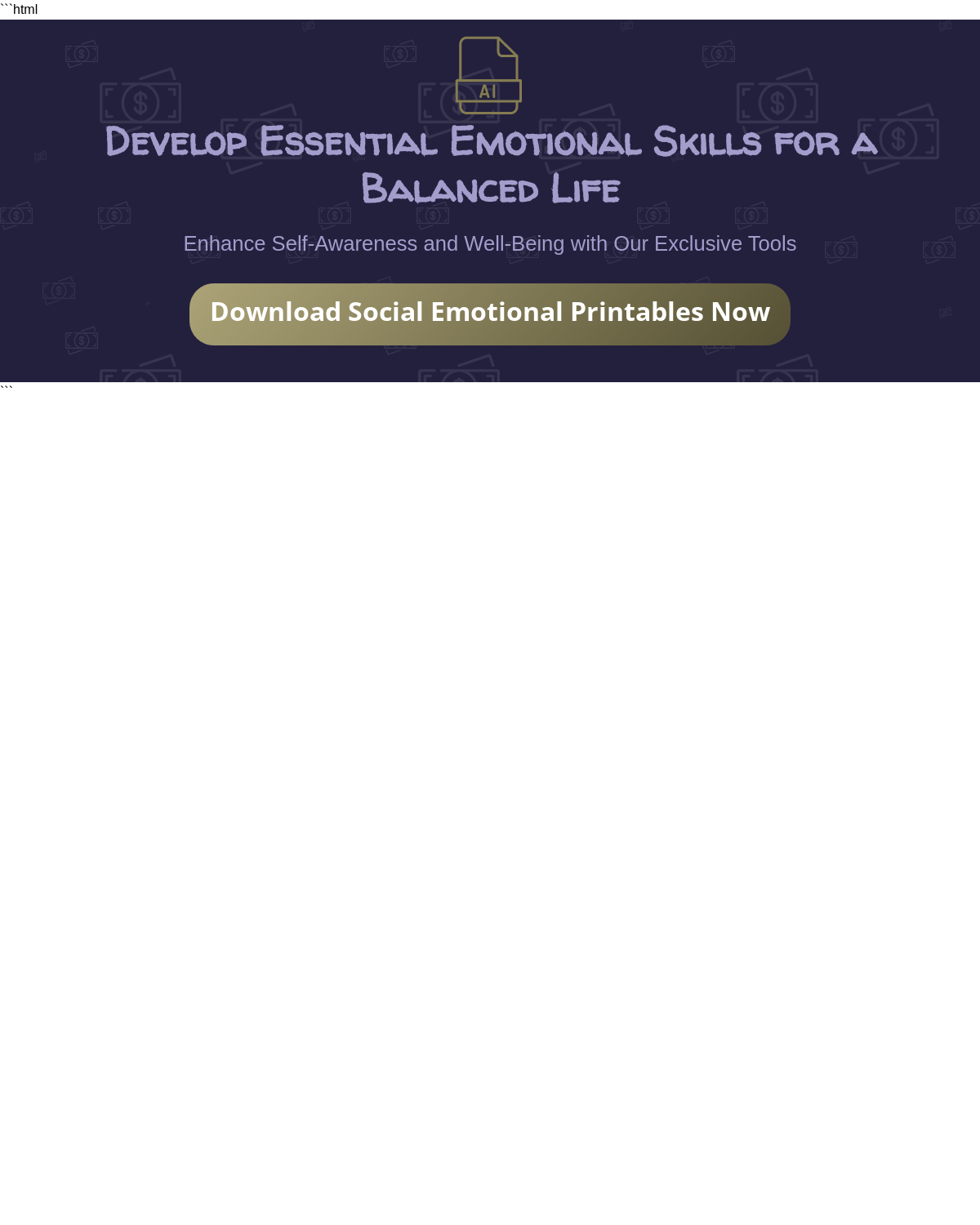 ```html

AI

Develop Essential Emotional Skills for a Balanced Life

Enhance Self-Awareness and Well-Being with Our Exclusive Tools

Download Social Emotional Printables Now

```